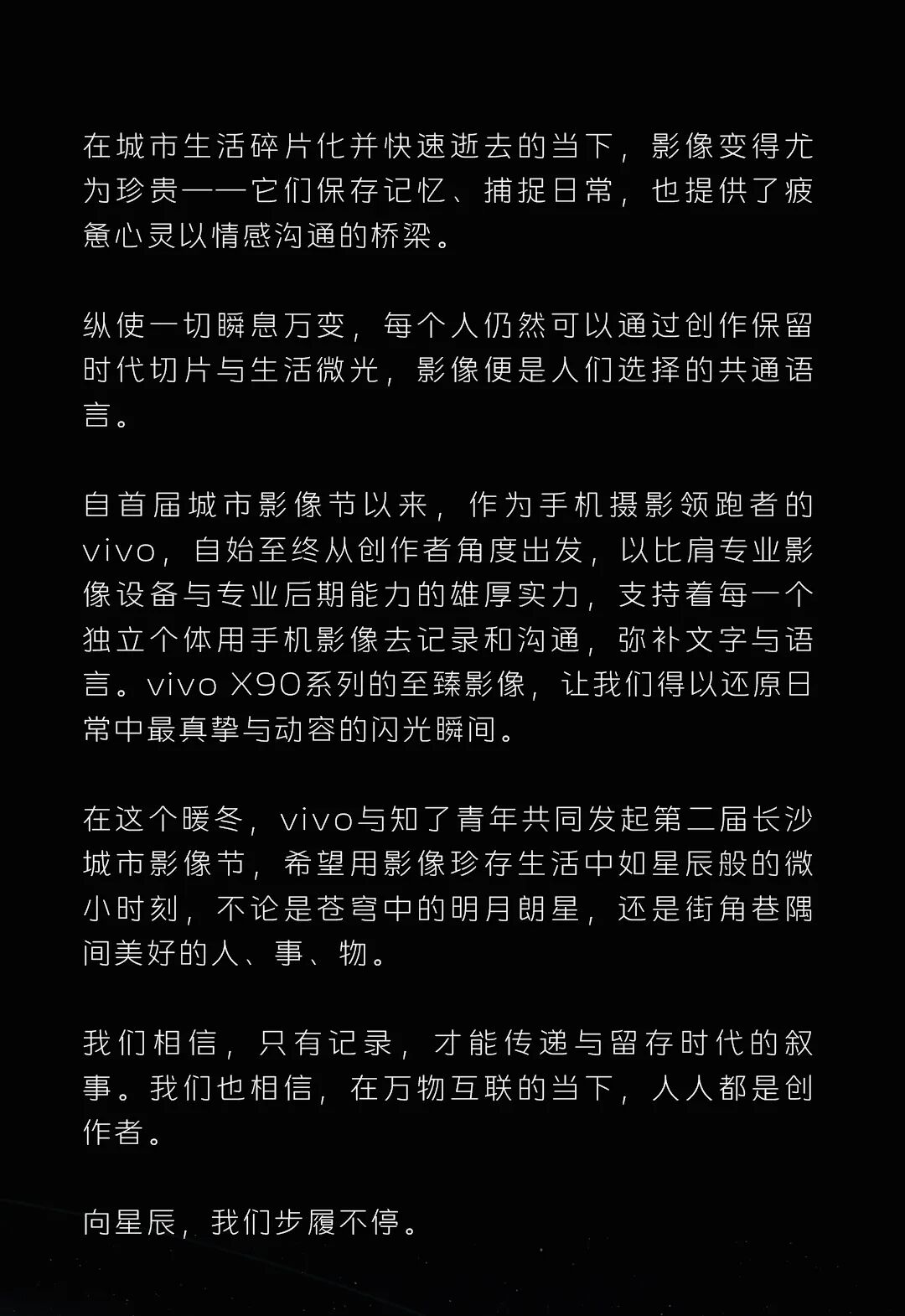 在城市生活碎片化并快速逝去的当下，影像变得尤为珍贵——它们保存记忆、捕捉日常，也提供了疲惫心灵以情感沟通的桥梁。

纵使一切瞬息万变，每个人仍然可以通过创作保留时代切片与生活微光，影像便是人们选择的共通语言。

自首届城市影像节以来，作为手机摄影领跑者的vivo，自始至终从创作者角度出发，以比肩专业影像设备与专业后期能力的雄厚实力，支持着每一个独立个体用手机影像去记录和沟通，弥补文字与语言。vivo X90系列的至臻影像，让我们得以还原日常中最真挚与动容的闪光瞬间。

在这个暖冬，vivo与知了青年共同发起第二届长沙城市影像节，希望用影像珍存生活中如星辰般的微小时刻，不论是苍穹中的明月朗星，还是街角巷隅间美好的人、事、物。

我们相信，只有记录，才能传递与留存时代的叙事。我们也相信，在万物互联的当下，人人都是创作者。

向星辰，我们步履不停。